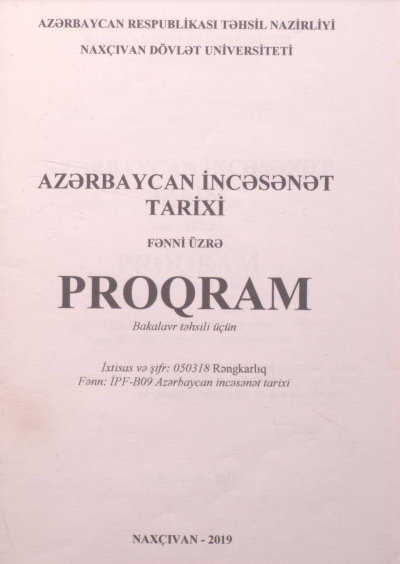 AZƏRBAYCAN RESPUBLİKASI TƏHSİL NAZİRLİYİ

NAXÇIVAN DÖVLƏT UNİVERSİTETİ

AZƏRBAYCAN İNCƏSƏNƏT TARİXİ

FƏNNİ ÜZRƏ

PROQRAM

Bakalavr təhsili üçün

İxtisas və şifr: 050318 Rəngkarlıq
Fənn: İPF-B09 Azərbaycan incəsənət tarixi

NAXÇIVAN - 2019